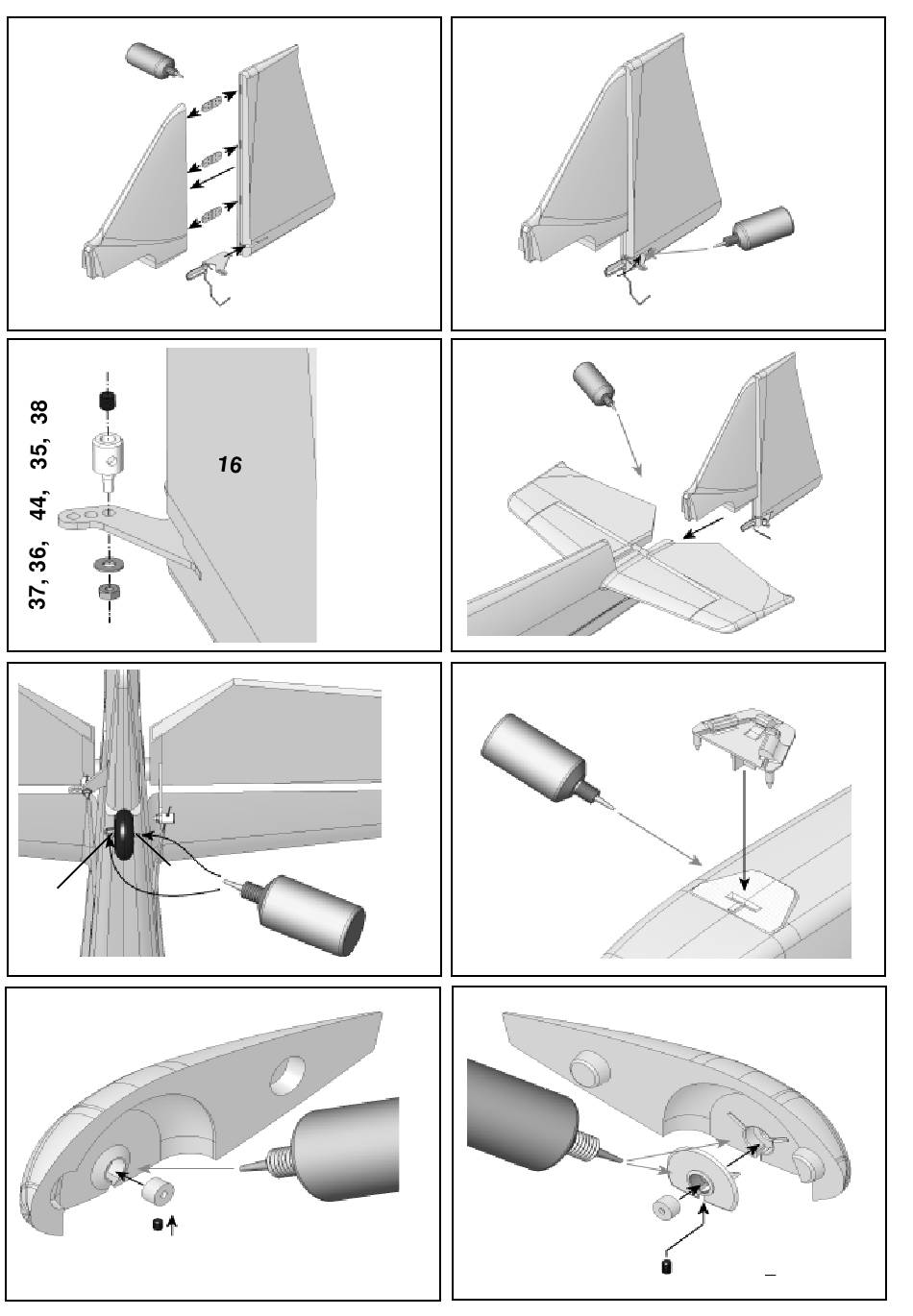 37, 36, 44, 35, 38

16